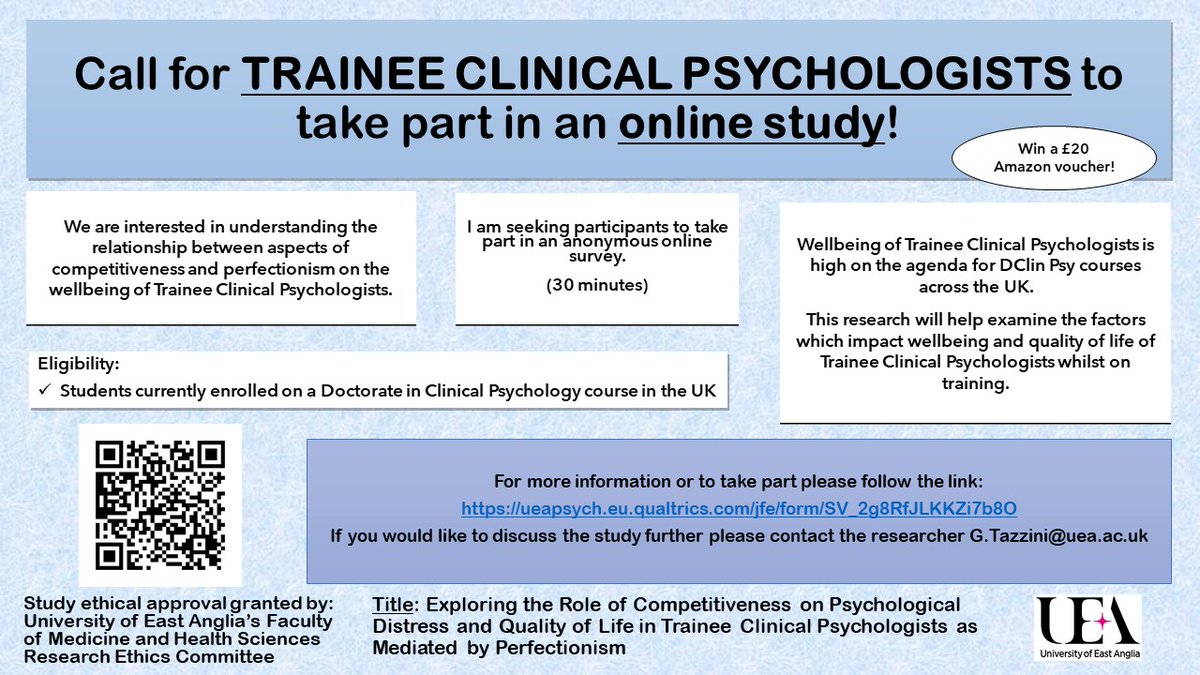 Call for TRAINEE CLINICAL PSYCHOLOGISTS to take part in an online study!

Win a £20 Amazon voucher!

We are interested in understanding the relationship between aspects of competitiveness and perfectionism on the wellbeing of Trainee Clinical Psychologists.

I am seeking participants to take part in an anonymous online survey.

(30 minutes)

Wellbeing of Trainee Clinical Psychologists is high on the agenda for DClin Psy courses across the UK.

This research will help examine the factors which impact wellbeing and quality of life of Trainee Clinical Psychologists whilst on training.

Eligibility:
✓ Students currently enrolled on a Doctorate in Clinical Psychology course in the UK

For more information or to take part please follow the link:
https://ueapsych.eu.qualtrics.com/jfe/form/SV_2g8RfJLKKZi7b8O
If you would like to discuss the study further please contact the researcher G.Tazzini@uea.ac.uk

Study ethical approval granted by: University of East Anglia's Faculty of Medicine and Health Sciences Research Ethics Committee

Title: Exploring the Role of Competitiveness on Psychological Distress and Quality of Life in Trainee Clinical Psychologists as Mediated by Perfectionism

UEA
University of East Anglia